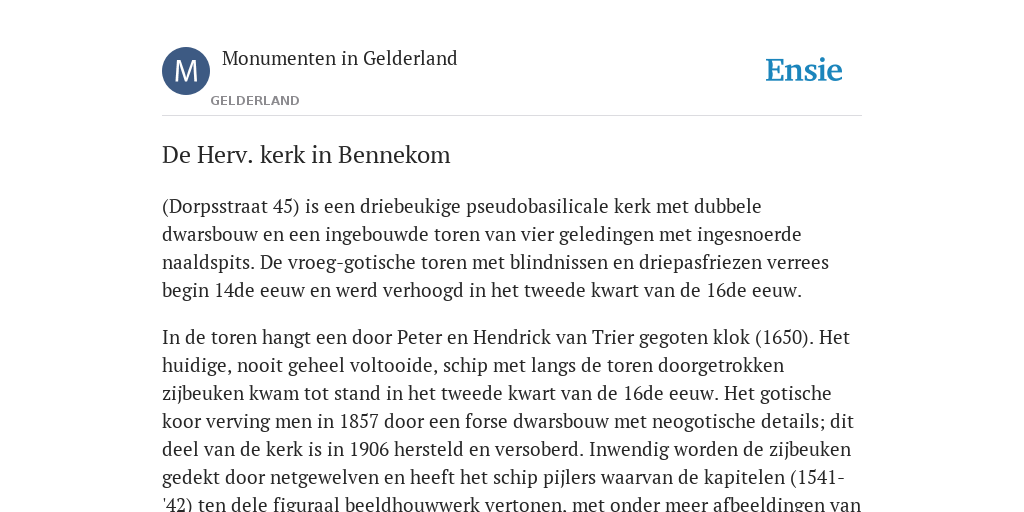 M

Monumenten in Gelderland

GELDERLAND

Ensie

De Herv. kerk in Bennekom

(Dorpsstraat 45) is een driebeukige pseudobasilicale kerk met dubbele dwarsbouw en een ingebouwde toren van vier geledingen met ingesnoerde naaldspits. De vroeg-gotische toren met blindnissen en driepasfriezen verrees begin 14de eeuw en werd verhoogd in het tweede kwart van de 16de eeuw.

In de toren hangt een door Peter en Hendrick van Trier gegoten klok (1650). Het huidige, nooit geheel voltooide, schip met langs de toren doorgetrokken zijbeuken kwam tot stand in het tweede kwart van de 16de eeuw. Het gotische koor verving men in 1857 door een forse dwarsbouw met neogotische details; dit deel van de kerk is in 1906 hersteld en versoberd. Inwendig worden de zijbeuken gedekt door netgewelven en heeft het schip pijlers waarvan de kapitelen (1541-'42) ten dele figuraal beeldhouwwerk vertonen, met onder meer afbeeldingen van